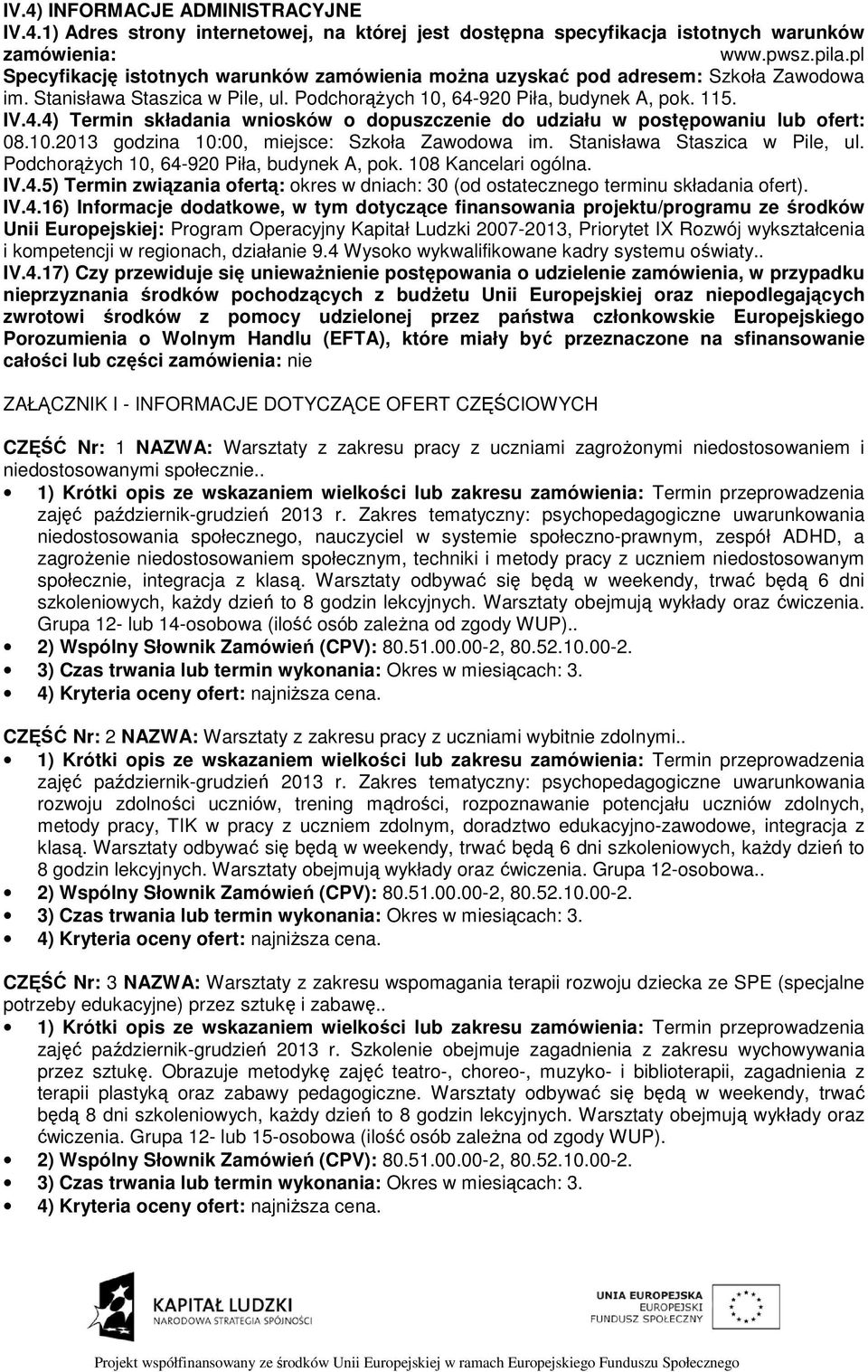 IV.4) INFORMACJE ADMINISTRACYJNE
IV.4.1) Adres strony internetowej, na której jest dostępna specyfikacja istotnych warunków zamówienia: www.pwsz.pila.pl
Specyfikację istotnych warunków zamówienia można uzyskać pod adresem: Szkoła Zawodowa im. Stanisława Staszica w Pile, ul. Podchorążych 10, 64-920 Piła, budynek A, pok. 115.
IV.4.4) Termin składania wniosków o dopuszczenie do udziału w postępowaniu lub ofert: 08.10.2013 godzina 10:00, miejsce: Szkoła Zawodowa im. Stanisława Staszica w Pile, ul. Podchorążych 10, 64-920 Piła, budynek A, pok. 108 Kancelari ogólna.
IV.4.5) Termin związania ofertą: okres w dniach: 30 (od ostatecznego terminu składania ofert).
IV.4.16) Informacje dodatkowe, w tym dotyczące finansowania projektu/programu ze środków Unii Europejskiej: Program Operacyjny Kapitał Ludzki 2007-2013, Priorytet IX Rozwój wykształcenia i kompetencji w regionach, działanie 9.4 Wysoko wykwalifikowane kadry systemu oświaty..
IV.4.17) Czy przewiduje się unieważnienie postępowania o udzielenie zamówienia, w przypadku nieprzyznania środków pochodzących z budżetu Unii Europejskiej oraz niepodlegających zwrotowi środków z pomocy udzielonej przez państwa członkowskie Europejskiego Porozumienia o Wolnym Handlu (EFTA), które miały być przeznaczone na sfinansowanie całości lub części zamówienia: nie

ZAŁĄCZNIK I - INFORMACJE DOTYCZĄCE OFERT CZĘŚCIOWYCH

CZĘŚĆ Nr: 1 NAZWA: Warsztaty z zakresu pracy z uczniami zagrożonymi niedostosowaniem i niedostosowanymi społecznie..
• 1) Krótki opis ze wskazaniem wielkości lub zakresu zamówienia: Termin przeprowadzenia zajęć październik-grudzień 2013 r. Zakres tematyczny: psychopedagogiczne uwarunkowania niedostosowania społecznego, nauczyciel w systemie społeczno-prawnym, zespół ADHD, a zagrożenie niedostosowaniem społecznym, techniki i metody pracy z uczniem niedostosowanym społecznie, integracja z klasą. Warsztaty odbywać się będą w weekendy, trwać będą 6 dni szkoleniowych, każdy dzień to 8 godzin lekcyjnych. Warsztaty obejmują wykłady oraz ćwiczenia. Grupa 12- lub 14-osobowa (ilość osób zależna od zgody WUP)..
• 2) Wspólny Słownik Zamówień (CPV): 80.51.00.00-2, 80.52.10.00-2.
• 3) Czas trwania lub termin wykonania: Okres w miesiącach: 3.
• 4) Kryteria oceny ofert: najniższa cena.

CZĘŚĆ Nr: 2 NAZWA: Warsztaty z zakresu pracy z uczniami wybitnie zdolnymi..
• 1) Krótki opis ze wskazaniem wielkości lub zakresu zamówienia: Termin przeprowadzenia zajęć październik-grudzień 2013 r. Zakres tematyczny: psychopedagogiczne uwarunkowania rozwoju zdolności uczniów, trening mądrości, rozpoznawanie potencjału uczniów zdolnych, metody pracy, TIK w pracy z uczniem zdolnym, doradztwo edukacyjno-zawodowe, integracja z klasą. Warsztaty odbywać się będą w weekendy, trwać będą 6 dni szkoleniowych, każdy dzień to 8 godzin lekcyjnych. Warsztaty obejmują wykłady oraz ćwiczenia. Grupa 12-osobowa..
• 2) Wspólny Słownik Zamówień (CPV): 80.51.00.00-2, 80.52.10.00-2.
• 3) Czas trwania lub termin wykonania: Okres w miesiącach: 3.
• 4) Kryteria oceny ofert: najniższa cena.

CZĘŚĆ Nr: 3 NAZWA: Warsztaty z zakresu wspomagania terapii rozwoju dziecka ze SPE (specjalne potrzeby edukacyjne) przez sztukę i zabawę..
• 1) Krótki opis ze wskazaniem wielkości lub zakresu zamówienia: Termin przeprowadzenia zajęć październik-grudzień 2013 r. Szkolenie obejmuje zagadnienia z zakresu wychowywania przez sztukę. Obrazuje metodykę zajęć teatro-, choreo-, muzyko- i biblioterapii, zagadnienia z terapii plastyką oraz zabawy pedagogiczne. Warsztaty odbywać się będą w weekendy, trwać będą 8 dni szkoleniowych, każdy dzień to 8 godzin lekcyjnych. Warsztaty obejmują wykłady oraz ćwiczenia. Grupa 12- lub 15-osobowa (ilość osób zależna od zgody WUP).
• 2) Wspólny Słownik Zamówień (CPV): 80.51.00.00-2, 80.52.10.00-2.
• 3) Czas trwania lub termin wykonania: Okres w miesiącach: 3.
• 4) Kryteria oceny ofert: najniższa cena.

KAPITAŁ LUDZKI
NARODOWA STRATEGIA SPÓJNOŚCI

UNIA EUROPEJSKA
EUROPEJSKI
FUNDUSZ SPOŁECZNY

Projekt współfinansowany ze środków Unii Europejskiej w ramach Europejskiego Funduszu Społecznego